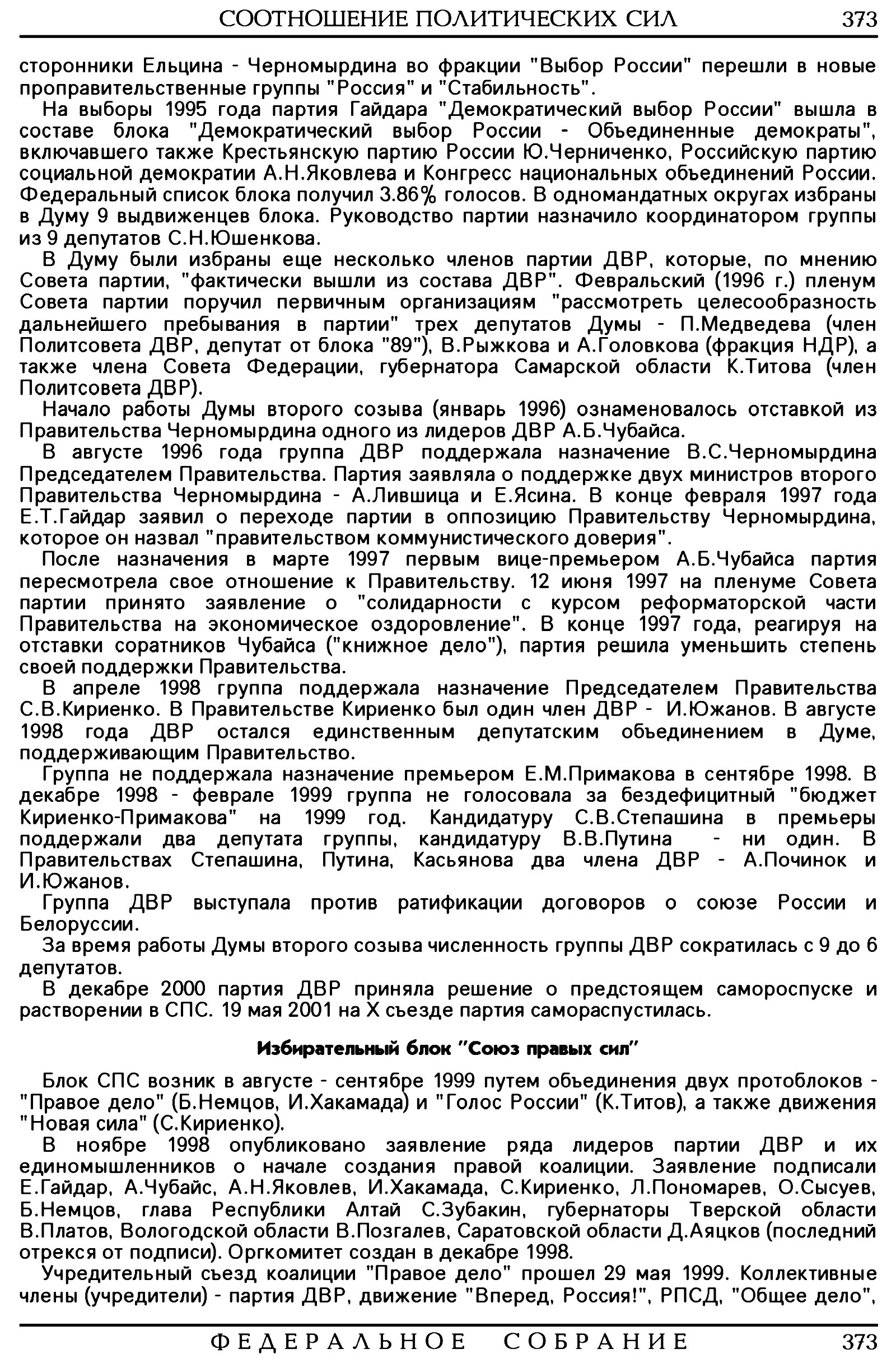 СООТНОШЕНИЕ ПОЛИТИЧЕСКИХ СИЛ 373

сторонники Ельцина - Черномырдина во фракции "Выбор России" перешли в новые проправительственные группы "Россия" и "Стабильность".

На выборы 1995 года партия Гайдара "Демократический выбор России" вышла в составе блока "Демократический выбор России - Объединенные демократы", включавшего также Крестьянскую партию России Ю.Черниченко, Российскую партию социальной демократии А.Н.Яковлева и Конгресс национальных объединений России. Федеральный список блока получил 3.86% голосов. В одномандатных округах избраны в Думу 9 выдвиженцев блока. Руководство партии назначило координатором группы из 9 депутатов С.Н.Юшенкова.

В Думу были избраны еще несколько членов партии ДВР, которые, по мнению Совета партии, "фактически вышли из состава ДВР". Февральский (1996 г.) пленум Совета партии поручил первичным организациям "рассмотреть целесообразность дальнейшего пребывания в партии" трех депутатов Думы - П.Медведева (член Политсовета ДВР, депутат от блока "89"), В.Рыжкова и А.Головкова (фракция НДР), а также члена Совета Федерации, губернатора Самарской области К.Титова (член Политсовета ДВР).

Начало работы Думы второго созыва (январь 1996) ознаменовалось отставкой из Правительства Черномырдина одного из лидеров ДВР А.Б.Чубайса.

В августе 1996 года группа ДВР поддержала назначение В.С.Черномырдина Председателем Правительства. Партия заявляла о поддержке двух министров второго Правительства Черномырдина - А.Лившица и Е.Ясина. В конце февраля 1997 года Е.Т.Гайдар заявил о переходе партии в оппозицию Правительству Черномырдина, которое он назвал "правительством коммунистического доверия".

После назначения в марте 1997 первым вице-премьером А.Б.Чубайса партия пересмотрела свое отношение к Правительству. 12 июня 1997 на пленуме Совета партии принято заявление о "солидарности с курсом реформаторской части Правительства на экономическое оздоровление". В конце 1997 года, реагируя на отставки соратников Чубайса ("книжное дело"), партия решила уменьшить степень своей поддержки Правительства.

В апреле 1998 группа поддержала назначение Председателем Правительства С.В.Кириенко. В Правительстве Кириенко был один член ДВР - И.Южанов. В августе 1998 года ДВР остался единственным депутатским объединением в Думе, поддерживающим Правительство.

Группа не поддержала назначение премьером Е.М.Примакова в сентябре 1998. В декабре 1998 - феврале 1999 группа не голосовала за бездефицитный "бюджет Кириенко-Примакова" на 1999 год. Кандидатуру С.В.Степашина в премьеры поддержали два депутата группы, кандидатуру В.В.Путина - ни один. В Правительствах Степашина, Путина, Касьянова два члена ДВР - А.Починок и И.Южанов.

Группа ДВР выступала против ратификации договоров о союзе России и Белоруссии.

За время работы Думы второго созыва численность группы ДВР сократилась с 9 до 6 депутатов.

В декабре 2000 партия ДВР приняла решение о предстоящем самороспуске и растворении в СПС. 19 мая 2001 на X съезде партия самораспустилась.

Избирательный блок "Союз правых сил"

Блок СПС возник в августе - сентябре 1999 путем объединения двух протоблоков - "Правое дело" (Б.Немцов, И.Хакамада) и "Голос России" (К.Титов), а также движения "Новая сила" (С.Кириенко).

В ноябре 1998 опубликовано заявление ряда лидеров партии ДВР и их единомышленников о начале создания правой коалиции. Заявление подписали Е.Гайдар, А.Чубайс, А.Н.Яковлев, И.Хакамада, С.Кириенко, Л.Пономарев, О.Сысуев, Б.Немцов, глава Республики Алтай С.Зубакин, губернаторы Тверской области В.Платов, Вологодской области В.Позгалев, Саратовской области Д.Аяцков (последний отрекся от подписи). Оргкомитет создан в декабре 1998.

Учредительный съезд коалиции "Правое дело" прошел 29 мая 1999. Коллективные члены (учредители) - партия ДВР, движение "Вперед, Россия!", РПСД, "Общее дело",

ФЕДЕРАЛЬНОЕ СОБРАНИЕ 373